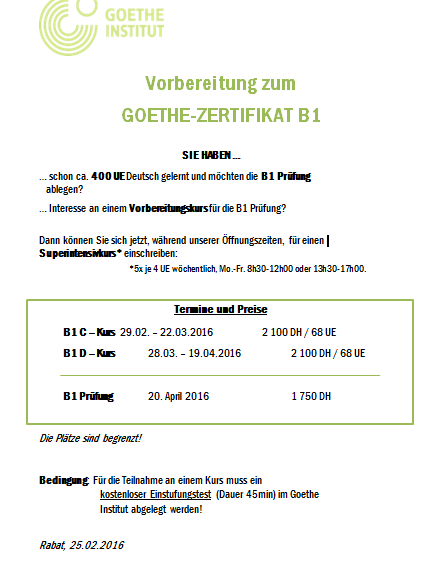 GOETHE INSTITUT

Vorbereitung zum

GOETHE-ZERTIFIKAT B1

SIE HABEN ...

... schon ca. 400 UE Deutsch gelernt und möchten die B1 Prüfung ablegen?

... Interesse an einem Vorbereitungskurs für die B1 Prüfung?

Dann können Sie sich jetzt, während unserer Öffnungszeiten, für einen Superintensivkurs* einschreiben:

*5x je 4 UE wöchentlich, Mo.-Fr. 8h30-12h00 oder 13h30-17h00.

Termine und Preise

B1 C – Kurs 29.02. – 22.03.2016 2 100 DH / 68 UE

B1 D – Kurs 28.03. – 19.04.2016 2 100 DH / 68 UE

B1 Prüfung 20. April 2016 1 750 DH

Die Plätze sind begrenzt!

Bedingung: Für die Teilnahme an einem Kurs muss ein kostenloser Einstufungstest (Dauer 45min) im Goethe Institut abgelegt werden!

Rabat, 25.02.2016